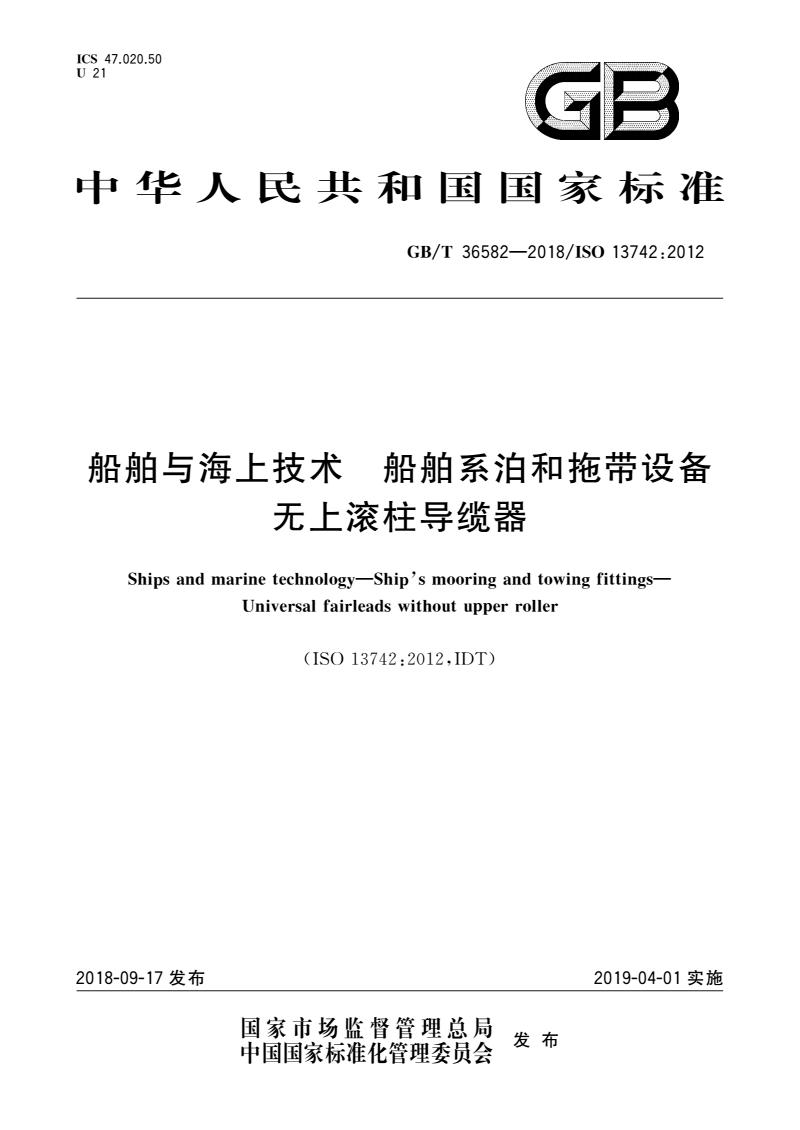 ICS 47.020.50
U 21

GB

中华人民共和国国家标准

GB/T 36582—2018/ISO 13742:2012

船舶与海上技术　船舶系泊和拖带设备
无上滚柱导缆器

Ships and marine technology—Ship's mooring and towing fittings—
Universal fairleads without upper roller

(ISO 13742:2012,IDT)

2018-09-17 发布

2019-04-01 实施

国家市场监督管理总局
中国国家标准化管理委员会
发布